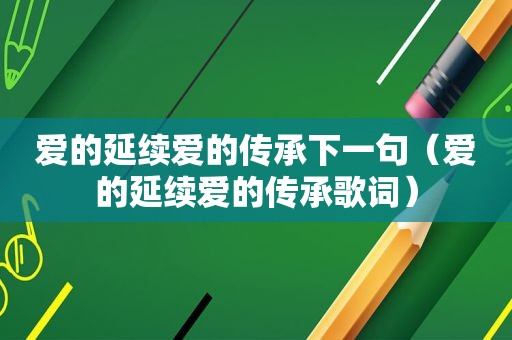 爱的延续爱的传承下一句（爱的延续爱的传承歌词）